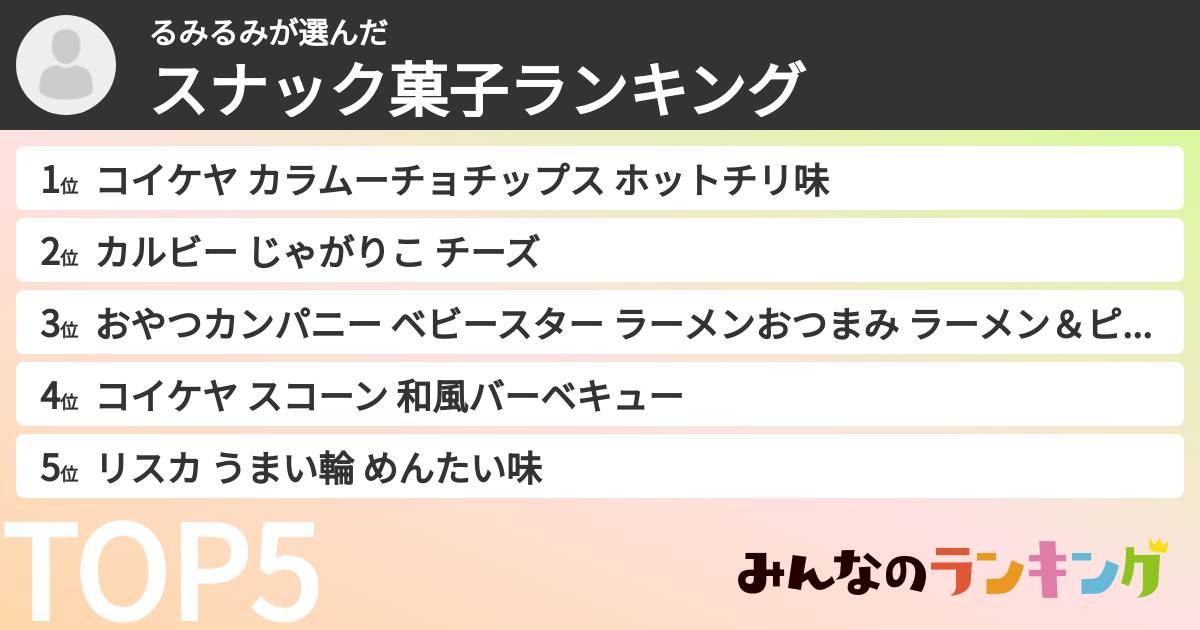 るみるみが選んだ
スナック菓子ランキング

1位 コイケヤ カラムーチョチップス ホットチリ味

2位 カルビー じゃがりこ チーズ

3位 おやつカンパニー ベビースター ラーメンおつまみ ラーメン＆ピ...

4位 コイケヤ スコーン 和風バーベキュー

5位 リスカ うまい輪 めんたい味

TOP5

みんなのランキング